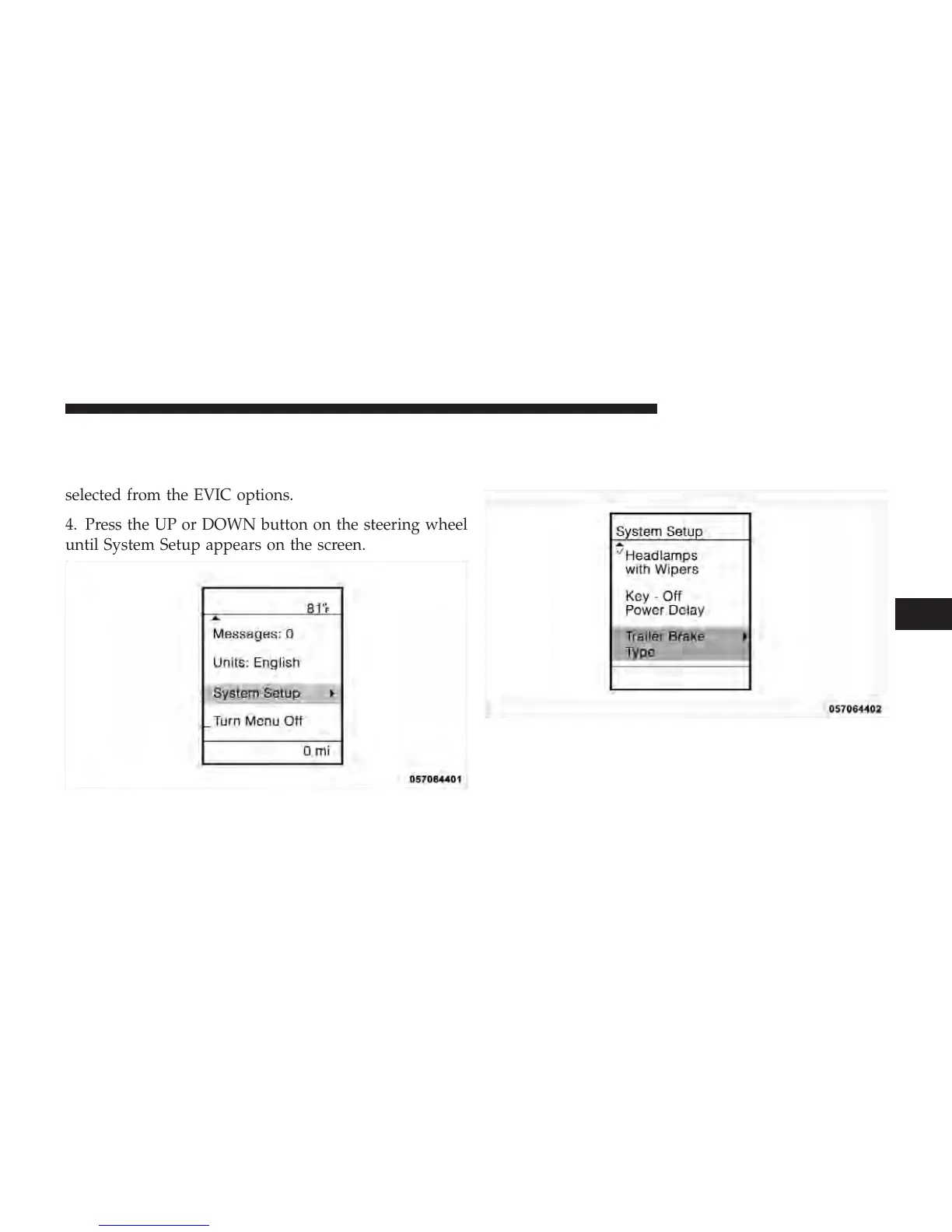 selected from the EVIC options.

4. Press the UP or DOWN button on the steering wheel until System Setup appears on the screen.

81°F

Messages: 0

Units: English

System Setup

Turn Menu Off

0 mi

057064401

System Setup

Headlamps with Wipers

Key - Off Power Delay

Trailer Brake Type

057064402